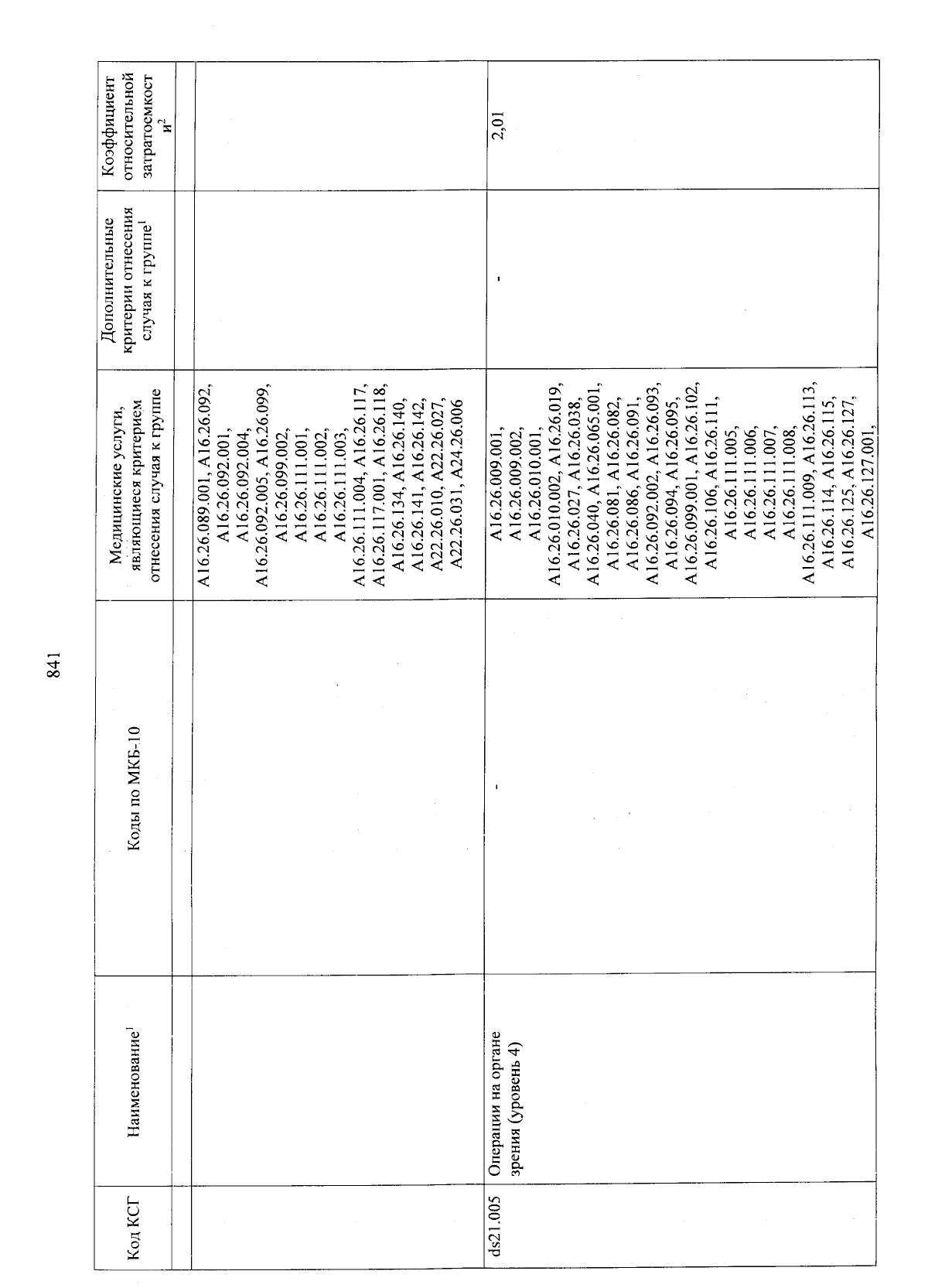 841

| Код КСГ | Наименование$^1$ | Коды по МКБ-10 | Медицинские услуги, являющиеся критерием отнесения случая к группе | Дополнительные критерии отнесения случая к группе$^1$ | Коэффициент относительной затратоемкости$^2$ |
|---|---|---|---|---|---|
| | | | | | |
| | | | A16.26.089.001, A16.26.092, A16.26.092.001, A16.26.092.004, A16.26.092.005, A16.26.099, A16.26.099.002, A16.26.111.001, A16.26.111.002, A16.26.111.003, A16.26.111.004, A16.26.117, A16.26.117.001, A16.26.118, A16.26.134, A16.26.140, A16.26.141, A16.26.142, A22.26.010, A22.26.027, A22.26.031, A24.26.006 | | |
| ds21.005 | Операции на органе зрения (уровень 4) | - | A16.26.009.001, A16.26.009.002, A16.26.010.001, A16.26.010.002, A16.26.019, A16.26.027, A16.26.038, A16.26.040, A16.26.065.001, A16.26.081, A16.26.082, A16.26.086, A16.26.091, A16.26.092.002, A16.26.093, A16.26.094, A16.26.095, A16.26.099.001, A16.26.102, A16.26.106, A16.26.111, A16.26.111.005, A16.26.111.006, A16.26.111.007, A16.26.111.008, A16.26.111.009, A16.26.113, A16.26.114, A16.26.115, A16.26.125, A16.26.127, A16.26.127.001, | - | 2,01 |